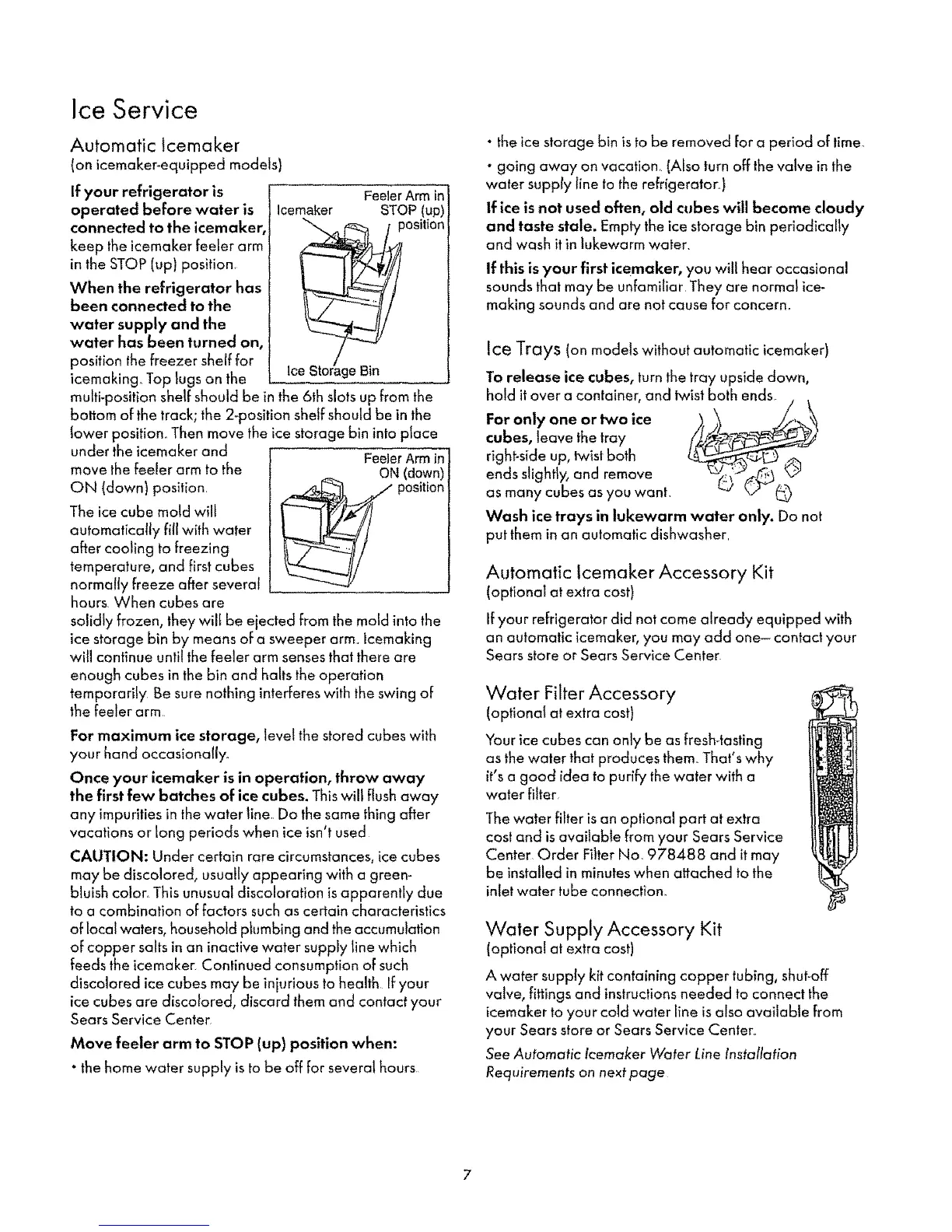 Ice Service

Automatic Icemaker
(on icemaker-equipped models)

If your refrigerator is operated before water is connected to the icemaker, keep the icemaker feeler arm in the STOP (up) position.

Icemaker

Feeler Arm in STOP (up) position

Ice Storage Bin

When the refrigerator has been connected to the water supply and the water has been turned on, position the freezer shelf for icemaking. Top lugs on the multi-position shelf should be in the 6th slots up from the bottom of the track; the 2-position shelf should be in the lower position. Then move the ice storage bin into place under the icemaker and move the feeler arm to the ON (down) position.

Feeler Arm in ON (down) position

The ice cube mold will automatically fill with water after cooling to freezing temperature, and first cubes normally freeze after several hours. When cubes are solidly frozen, they will be ejected from the mold into the ice storage bin by means of a sweeper arm. Icemaking will continue until the feeler arm senses that there are enough cubes in the bin and halts the operation temporarily. Be sure nothing interferes with the swing of the feeler arm.

For maximum ice storage, level the stored cubes with your hand occasionally.

Once your icemaker is in operation, throw away the first few batches of ice cubes. This will flush away any impurities in the water line. Do the same thing after vacations or long periods when ice isn't used.

CAUTION: Under certain rare circumstances, ice cubes may be discolored, usually appearing with a green-bluish color. This unusual discoloration is apparently due to a combination of factors such as certain characteristics of local waters, household plumbing and the accumulation of copper salts in an inactive water supply line which feeds the icemaker. Continued consumption of such discolored ice cubes may be injurious to health. If your ice cubes are discolored, discard them and contact your Sears Service Center.

Move feeler arm to STOP (up) position when:

• the home water supply is to be off for several hours.

• the ice storage bin is to be removed for a period of time.

• going away on vacation. (Also turn off the valve in the water supply line to the refrigerator.)

If ice is not used often, old cubes will become cloudy and taste stale. Empty the ice storage bin periodically and wash it in lukewarm water.

If this is your first icemaker, you will hear occasional sounds that may be unfamiliar. They are normal ice-making sounds and are not cause for concern.

Ice Trays (on models without automatic icemaker)

To release ice cubes, turn the tray upside down, hold it over a container, and twist both ends.

For only one or two ice cubes, leave the tray right-side up, twist both ends slightly, and remove as many cubes as you want.

Wash ice trays in lukewarm water only. Do not put them in an automatic dishwasher.

Automatic Icemaker Accessory Kit
(optional at extra cost)

If your refrigerator did not come already equipped with an automatic icemaker, you may add one— contact your Sears store or Sears Service Center.

Water Filter Accessory
(optional at extra cost)

Your ice cubes can only be as fresh-tasting as the water that produces them. That's why it's a good idea to purify the water with a water filter.

The water filter is an optional part at extra cost and is available from your Sears Service Center. Order Filter No. 978488 and it may be installed in minutes when attached to the inlet water tube connection.

Water Supply Accessory Kit
(optional at extra cost)

A water supply kit containing copper tubing, shut-off valve, fittings and instructions needed to connect the icemaker to your cold water line is also available from your Sears store or Sears Service Center.

See Automatic Icemaker Water Line Installation Requirements on next page.

7